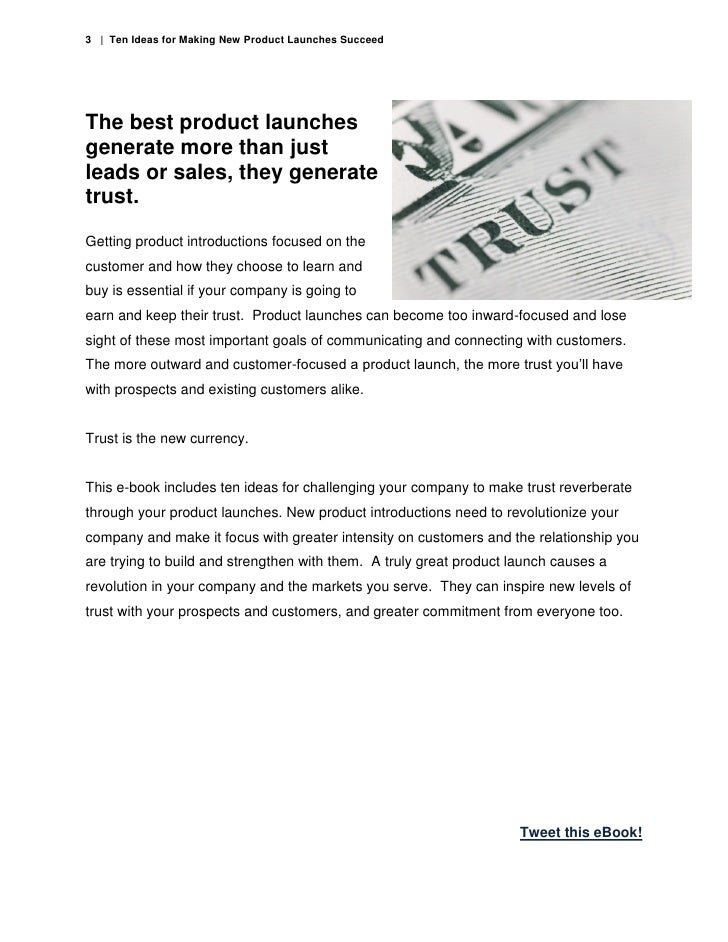 3 | Ten Ideas for Making New Product Launches Succeed

The best product launches generate more than just leads or sales, they generate trust.

TRUST

Getting product introductions focused on the customer and how they choose to learn and buy is essential if your company is going to earn and keep their trust. Product launches can become too inward-focused and lose sight of these most important goals of communicating and connecting with customers. The more outward and customer-focused a product launch, the more trust you'll have with prospects and existing customers alike.

Trust is the new currency.

This e-book includes ten ideas for challenging your company to make trust reverberate through your product launches. New product introductions need to revolutionize your company and make it focus with greater intensity on customers and the relationship you are trying to build and strengthen with them. A truly great product launch causes a revolution in your company and the markets you serve. They can inspire new levels of trust with your prospects and customers, and greater commitment from everyone too.

Tweet this eBook!